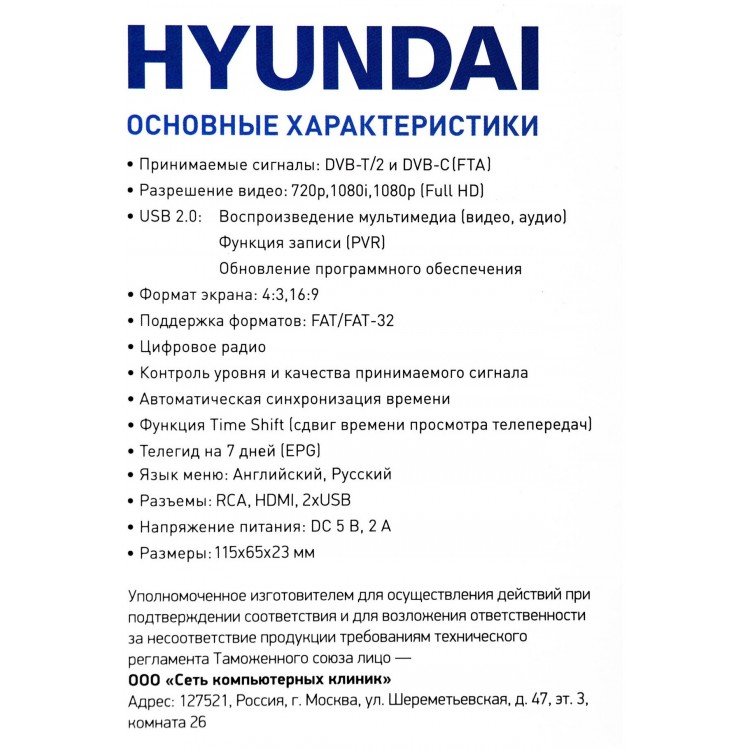 HYUNDAI

ОСНОВНЫЕ ХАРАКТЕРИСТИКИ

• Принимаемые сигналы: DVB-T/2 и DVB-C(FTA)
• Разрешение видео: 720p,1080i,1080p (Full HD)
• USB 2.0: Воспроизведение мультимедиа (видео, аудио)
Функция записи (PVR)
Обновление программного обеспечения
• Формат экрана: 4:3,16:9
• Поддержка форматов: FAT/FAT-32
• Цифровое радио
• Контроль уровня и качества принимаемого сигнала
• Автоматическая синхронизация времени
• Функция Time Shift (сдвиг времени просмотра телепередач)
• Телегид на 7 дней (EPG)
• Язык меню: Английский, Русский
• Разъемы: RCA, HDMI, 2xUSB
• Напряжение питания: DC 5 В, 2 А
• Размеры: 115x65x23 мм

Уполномоченное изготовителем для осуществления действий при подтверждении соответствия и для возложения ответственности за несоответствие продукции требованиям технического регламента Таможенного союза лицо —
ООО «Сеть компьютерных клиник»
Адрес: 127521, Россия, г. Москва, ул. Шереметьевская, д. 47, эт. 3, комната 26